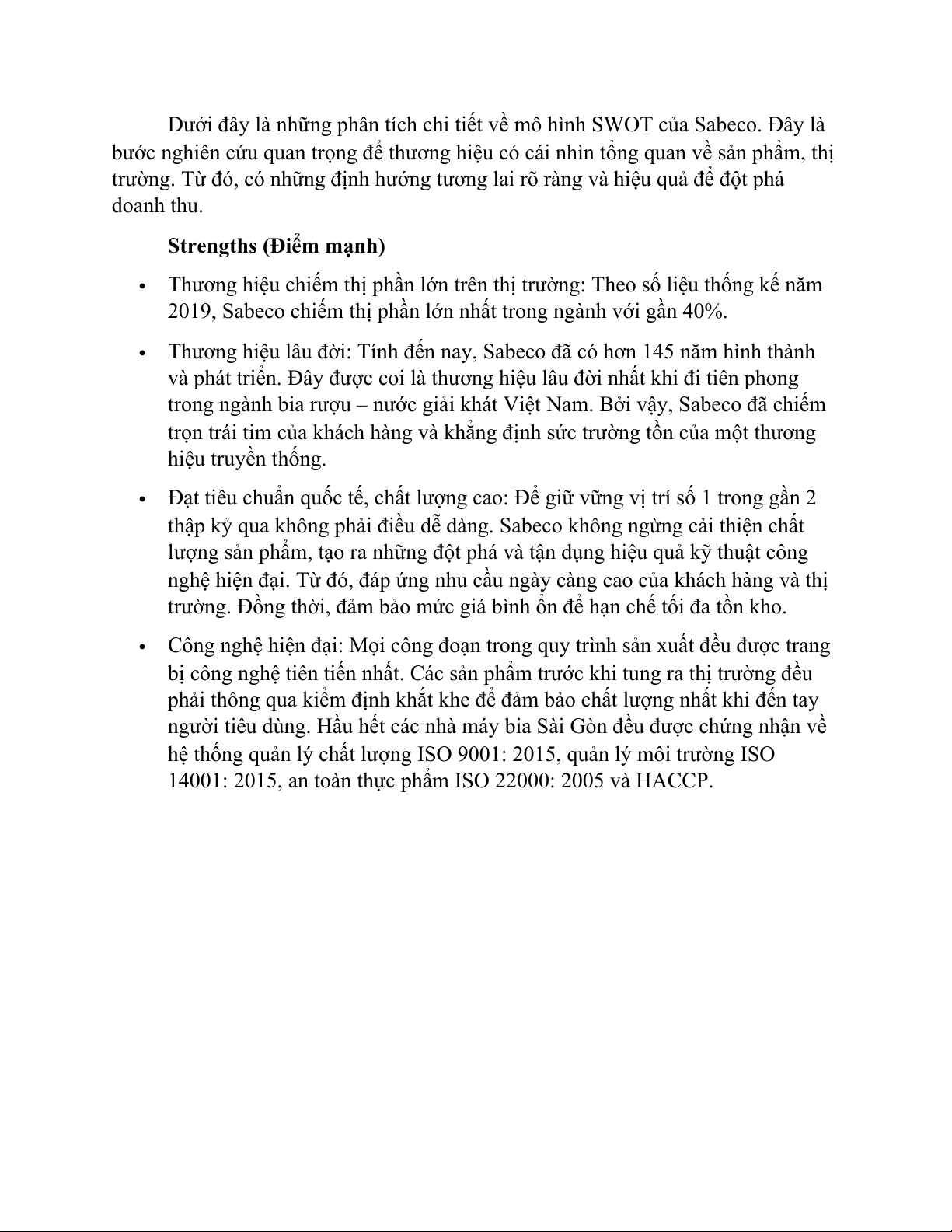 Dưới đây là những phân tích chi tiết về mô hình SWOT của Sabeco. Đây là bước nghiên cứu quan trọng để thương hiệu có cái nhìn tổng quan về sản phẩm, thị trường. Từ đó, có những định hướng tương lai rõ ràng và hiệu quả để đột phá doanh thu.

**Strengths (Điểm mạnh)**

• Thương hiệu chiếm thị phần lớn trên thị trường: Theo số liệu thống kế năm 2019, Sabeco chiếm thị phần lớn nhất trong ngành với gần 40%.

• Thương hiệu lâu đời: Tính đến nay, Sabeco đã có hơn 145 năm hình thành và phát triển. Đây được coi là thương hiệu lâu đời nhất khi đi tiên phong trong ngành bia rượu – nước giải khát Việt Nam. Bởi vậy, Sabeco đã chiếm trọn trái tim của khách hàng và khẳng định sức trường tồn của một thương hiệu truyền thống.

• Đạt tiêu chuẩn quốc tế, chất lượng cao: Để giữ vững vị trí số 1 trong gần 2 thập kỷ qua không phải điều dễ dàng. Sabeco không ngừng cải thiện chất lượng sản phẩm, tạo ra những đột phá và tận dụng hiệu quả kỹ thuật công nghệ hiện đại. Từ đó, đáp ứng nhu cầu ngày càng cao của khách hàng và thị trường. Đồng thời, đảm bảo mức giá bình ổn để hạn chế tối đa tồn kho.

• Công nghệ hiện đại: Mọi công đoạn trong quy trình sản xuất đều được trang bị công nghệ tiên tiến nhất. Các sản phẩm trước khi tung ra thị trường đều phải thông qua kiểm định khắt khe để đảm bảo chất lượng nhất khi đến tay người tiêu dùng. Hầu hết các nhà máy bia Sài Gòn đều được chứng nhận về hệ thống quản lý chất lượng ISO 9001: 2015, quản lý môi trường ISO 14001: 2015, an toàn thực phẩm ISO 22000: 2005 và HACCP.